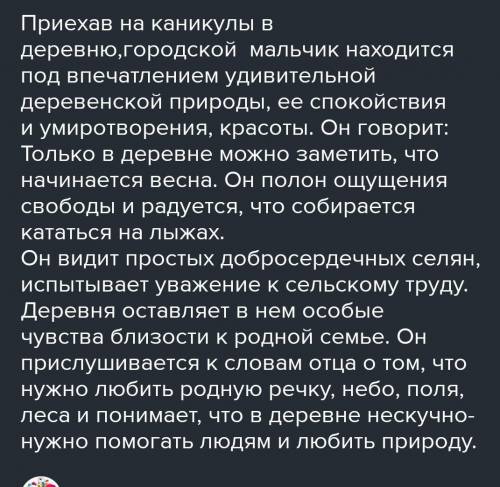 Приехав на каникулы в деревню,городской мальчик находится под впечатлением удивительной деревенской природы, ее спокойствия и умиротворения, красоты. Он говорит: Только в деревне можно заметить, что начинается весна. Он полон ощущения свободы и радуется, что собирается кататься на лыжах.
Он видит простых добросердечных селян, испытывает уважение к сельскому труду. Деревня оставляет в нем особые чувства близости к родной семье. Он прислушивается к словам отца о том, что нужно любить родную речку, небо, поля, леса и понимает, что в деревне нескучно- нужно помогать людям и любить природу.